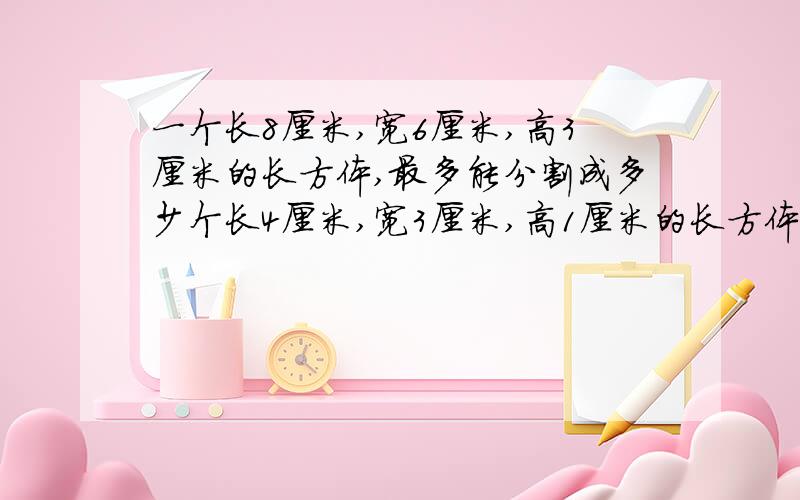 一个长8厘米，宽6厘米，高3厘米的长方体，最多能分割成多少个长4厘米，宽3厘米，高1厘米的长方体